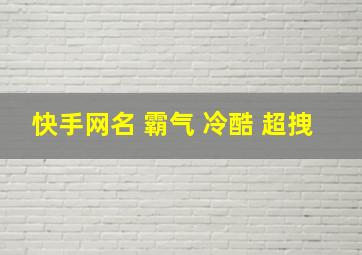 快手网名 霸气 冷酷 超拽